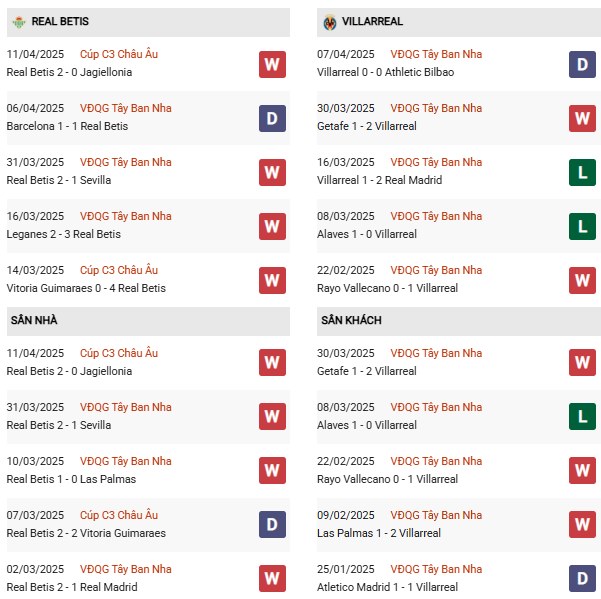 REAL BETIS

11/04/2025 Cúp C3 Châu Âu
Real Betis 2 - 0 Jagiellonia W

06/04/2025 VĐQG Tây Ban Nha
Barcelona 1 - 1 Real Betis D

31/03/2025 VĐQG Tây Ban Nha
Real Betis 2 - 1 Sevilla W

16/03/2025 VĐQG Tây Ban Nha
Leganes 2 - 3 Real Betis W

14/03/2025 Cúp C3 Châu Âu
Vitoria Guimaraes 0 - 4 Real Betis W

SÂN NHÀ

11/04/2025 Cúp C3 Châu Âu
Real Betis 2 - 0 Jagiellonia W

31/03/2025 VĐQG Tây Ban Nha
Real Betis 2 - 1 Sevilla W

10/03/2025 VĐQG Tây Ban Nha
Real Betis 1 - 0 Las Palmas W

07/03/2025 Cúp C3 Châu Âu
Real Betis 2 - 2 Vitoria Guimaraes D

02/03/2025 VĐQG Tây Ban Nha
Real Betis 2 - 1 Real Madrid W

VILLARREAL

07/04/2025 VĐQG Tây Ban Nha
Villarreal 0 - 0 Athletic Bilbao D

30/03/2025 VĐQG Tây Ban Nha
Getafe 1 - 2 Villarreal W

16/03/2025 VĐQG Tây Ban Nha
Villarreal 1 - 2 Real Madrid L

08/03/2025 VĐQG Tây Ban Nha
Alaves 1 - 0 Villarreal L

22/02/2025 VĐQG Tây Ban Nha
Rayo Vallecano 0 - 1 Villarreal W

SÂN KHÁCH

30/03/2025 VĐQG Tây Ban Nha
Getafe 1 - 2 Villarreal W

08/03/2025 VĐQG Tây Ban Nha
Alaves 1 - 0 Villarreal L

22/02/2025 VĐQG Tây Ban Nha
Rayo Vallecano 0 - 1 Villarreal W

09/02/2025 VĐQG Tây Ban Nha
Las Palmas 1 - 2 Villarreal W

25/01/2025 VĐQG Tây Ban Nha
Atletico Madrid 1 - 1 Villarreal D